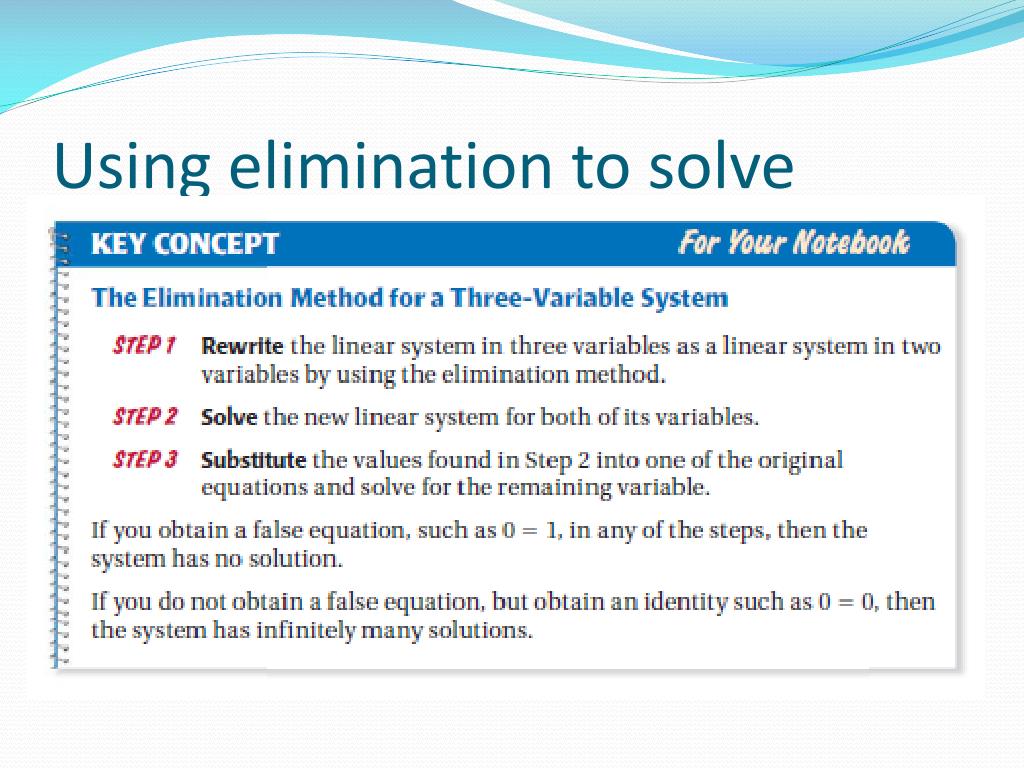 Using elimination to solve

KEY CONCEPT

For Your Notebook

The Elimination Method for a Three-Variable System

STEP 1 Rewrite the linear system in three variables as a linear system in two variables by using the elimination method.

STEP 2 Solve the new linear system for both of its variables.

STEP 3 Substitute the values found in Step 2 into one of the original equations and solve for the remaining variable.

If you obtain a false equation, such as $0 = 1$, in any of the steps, then the system has no solution.

If you do not obtain a false equation, but obtain an identity such as $0 = 0$, then the system has infinitely many solutions.